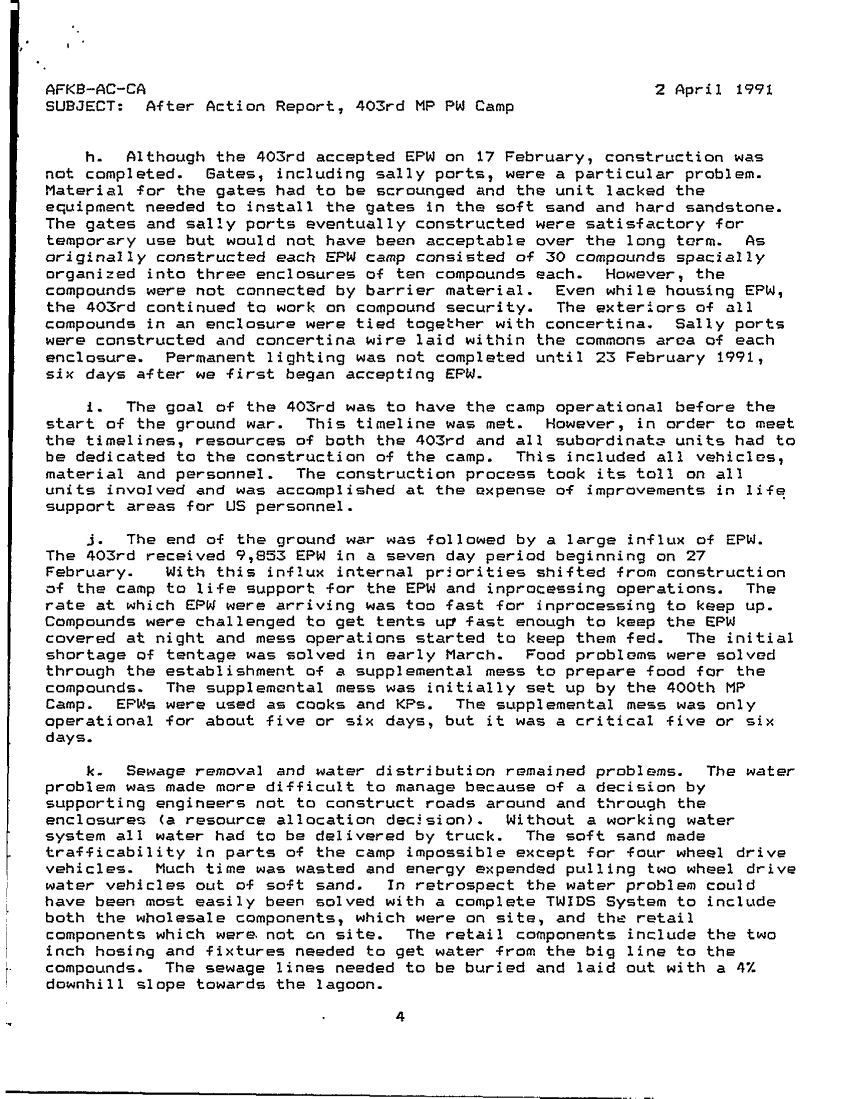 AFKB-AC-CA 2 April 1991
SUBJECT: After Action Report, 403rd MP PW Camp

h. Although the 403rd accepted EPW on 17 February, construction was not completed. Gates, including sally ports, were a particular problem. Material for the gates had to be scrounged and the unit lacked the equipment needed to install the gates in the soft sand and hard sandstone. The gates and sally ports eventually constructed were satisfactory for temporary use but would not have been acceptable over the long term. As originally constructed each EPW camp consisted of 30 compounds spacially organized into three enclosures of ten compounds each. However, the compounds were not connected by barrier material. Even while housing EPW, the 403rd continued to work on compound security. The exteriors of all compounds in an enclosure were tied together with concertina. Sally ports were constructed and concertina wire laid within the commons area of each enclosure. Permanent lighting was not completed until 23 February 1991, six days after we first began accepting EPW.

i. The goal of the 403rd was to have the camp operational before the start of the ground war. This timeline was met. However, in order to meet the timelines, resources of both the 403rd and all subordinate units had to be dedicated to the construction of the camp. This included all vehicles, material and personnel. The construction process took its toll on all units involved and was accomplished at the expense of improvements in life support areas for US personnel.

j. The end of the ground war was followed by a large influx of EPW. The 403rd received 9,853 EPW in a seven day period beginning on 27 February. With this influx internal priorities shifted from construction of the camp to life support for the EPW and inprocessing operations. The rate at which EPW were arriving was too fast for inprocessing to keep up. Compounds were challenged to get tents up fast enough to keep the EPW covered at night and mess operations started to keep them fed. The initial shortage of tentage was solved in early March. Food problems were solved through the establishment of a supplemental mess to prepare food for the compounds. The supplemental mess was initially set up by the 400th MP Camp. EPWs were used as cooks and KPs. The supplemental mess was only operational for about five or six days, but it was a critical five or six days.

k. Sewage removal and water distribution remained problems. The water problem was made more difficult to manage because of a decision by supporting engineers not to construct roads around and through the enclosures (a resource allocation decision). Without a working water system all water had to be delivered by truck. The soft sand made trafficability in parts of the camp impossible except for four wheel drive vehicles. Much time was wasted and energy expended pulling two wheel drive water vehicles out of soft sand. In retrospect the water problem could have been most easily been solved with a complete TWIDS System to include both the wholesale components, which were on site, and the retail components which were not on site. The retail components include the two inch hosing and fixtures needed to get water from the big line to the compounds. The sewage lines needed to be buried and laid out with a 4% downhill slope towards the lagoon.

4